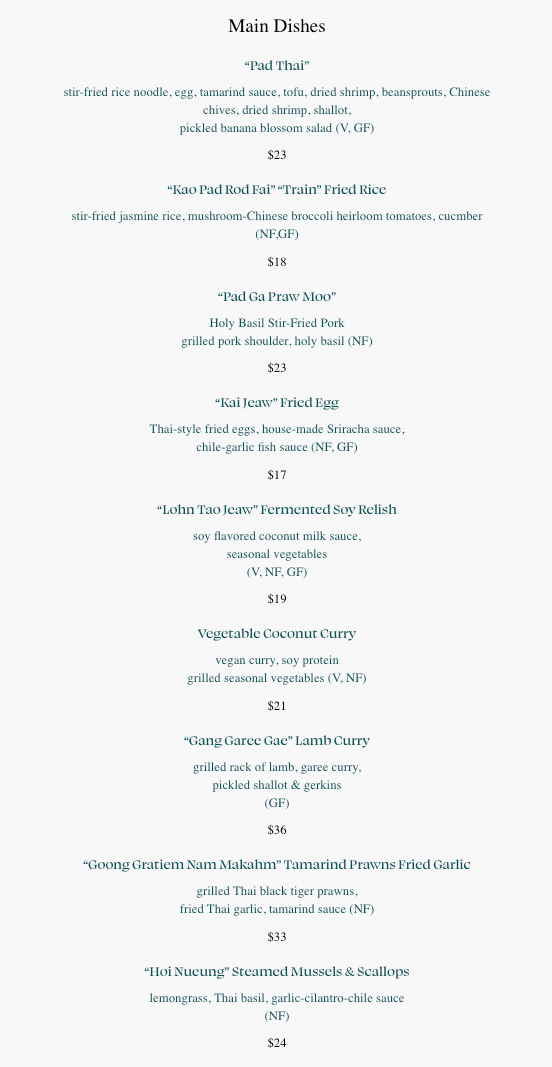 Main Dishes

“Pad Thai”

stir-fried rice noodle, egg, tamarind sauce, tofu, dried shrimp, beansprouts, Chinese chives, dried shrimp, shallot, pickled banana blossom salad (V, GF)

$23

“Kao Pad Rod Fai” “Train” Fried Rice

stir-fried jasmine rice, mushroom-Chinese broccoli heirloom tomatoes, cucmber (NF,GF)

$18

“Pad Ga Praw Moo”

Holy Basil Stir-Fried Pork grilled pork shoulder, holy basil (NF)

$23

“Kai Jeaw” Fried Egg

Thai-style fried eggs, house-made Sriracha sauce, chile-garlic fish sauce (NF, GF)

$17

“Lohn Tao Jeaw” Fermented Soy Relish

soy flavored coconut milk sauce, seasonal vegetables (V, NF, GF)

$19

Vegetable Coconut Curry

vegan curry, soy protein grilled seasonal vegetables (V, NF)

$21

“Gang Garee Gae” Lamb Curry

grilled rack of lamb, garee curry, pickled shallot & gerkins (GF)

$36

“Goong Gratiem Nam Makahm” Tamarind Prawns Fried Garlic

grilled Thai black tiger prawns, fried Thai garlic, tamarind sauce (NF)

$33

“Hoi Nueung” Steamed Mussels & Scallops

lemongrass, Thai basil, garlic-cilantro-chile sauce (NF)

$24